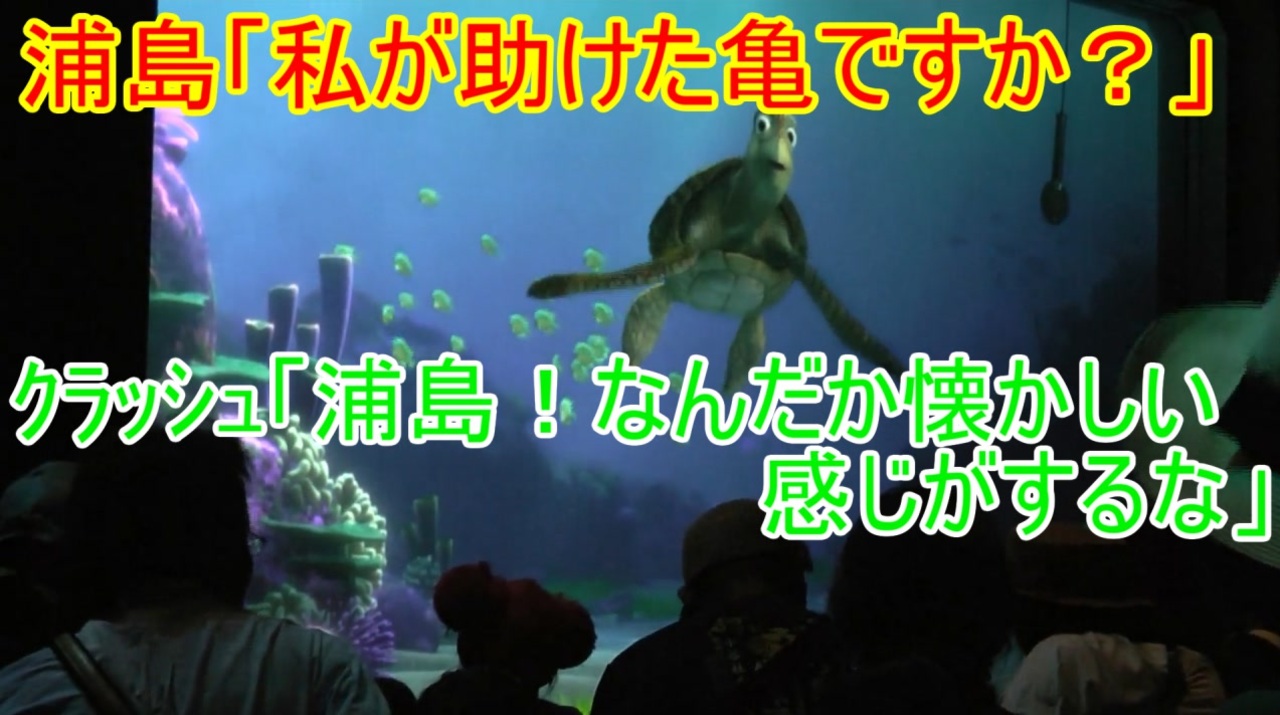 浦島「私が助けた亀ですか？」

クラッシュ「浦島！なんだか懐かしい感じがするな」